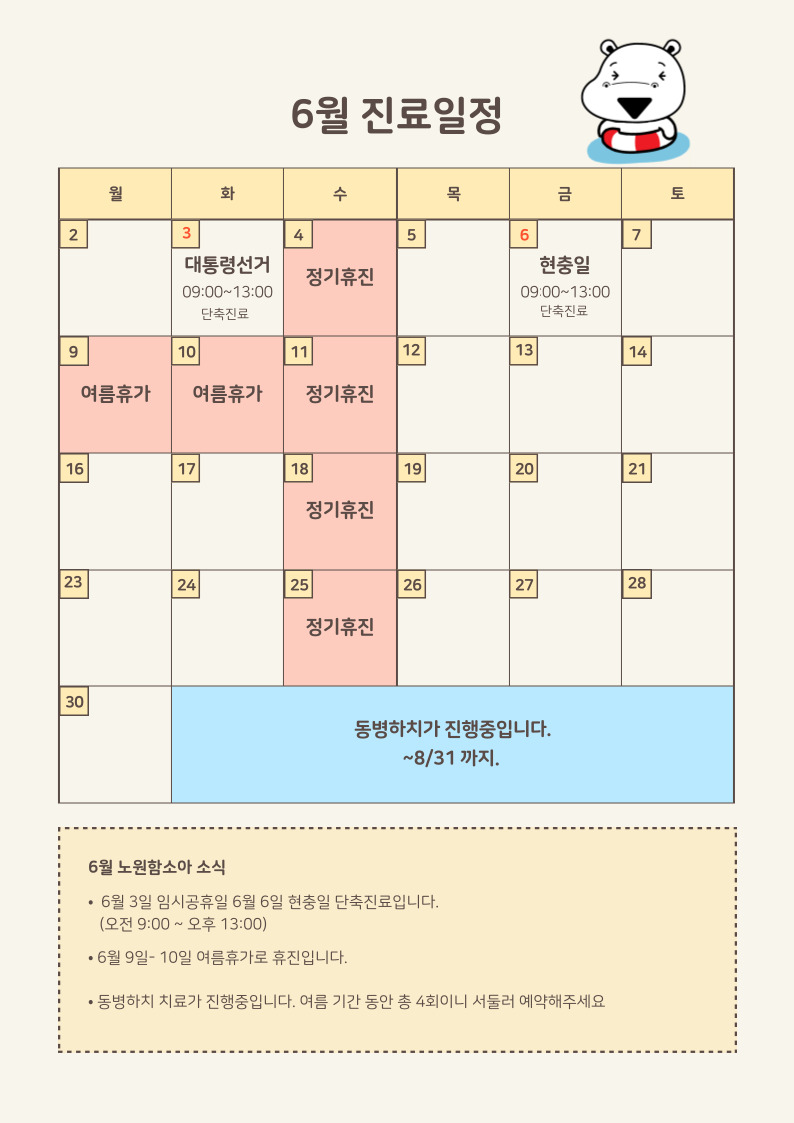 6월 진료일정

| 월 | 화 | 수 | 목 | 금 | 토 |
|---|---|---|---|---|---|
| 2 | 3 대통령선거 09:00~13:00 단축진료 | 4 정기휴진 | 5 | 6 현충일 09:00~13:00 단축진료 | 7 |
| 9 여름휴가 | 10 여름휴가 | 11 정기휴진 | 12 | 13 | 14 |
| 16 | 17 | 18 정기휴진 | 19 | 20 | 21 |
| 23 | 24 | 25 정기휴진 | 26 | 27 | 28 |
| 30 | 동병하치가 진행중입니다. ~8/31 까지. | | | | |

6월 노원함소아 소식

• 6월 3일 임시공휴일 6월 6일 현충일 단축진료입니다. (오전 9:00 ~ 오후 13:00)

• 6월 9일- 10일 여름휴가로 휴진입니다.

• 동병하치 치료가 진행중입니다. 여름 기간 동안 총 4회이니 서둘러 예약해주세요